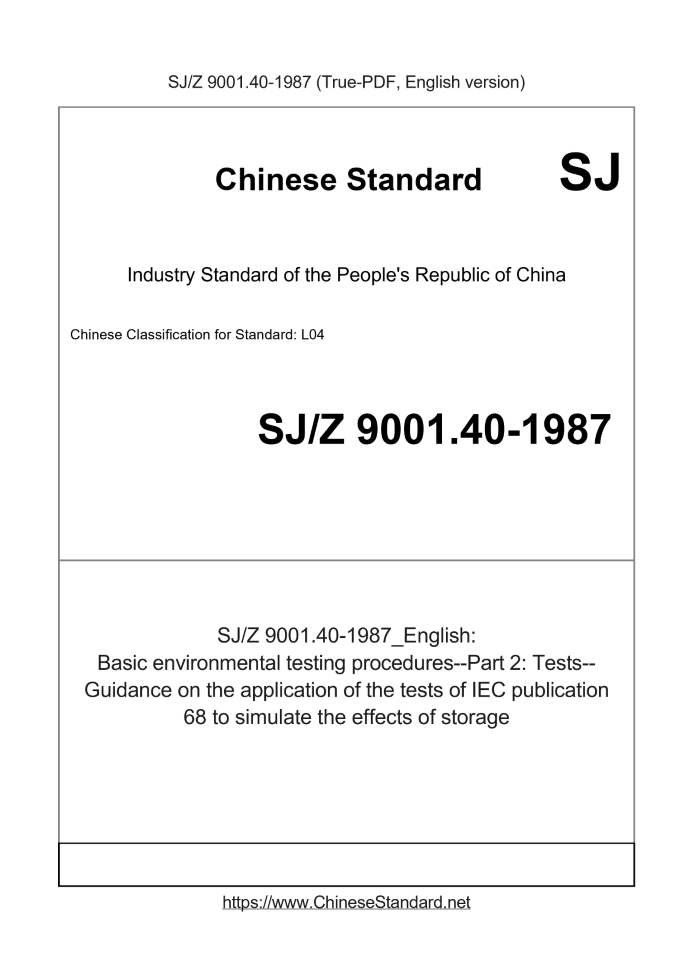 SJ/Z 9001.40-1987 (True-PDF, English version)

Chinese Standard

SJ

Industry Standard of the People's Republic of China

Chinese Classification for Standard: L04

SJ/Z 9001.40-1987

SJ/Z 9001.40-1987_English: Basic environmental testing procedures--Part 2: Tests--Guidance on the application of the tests of IEC publication 68 to simulate the effects of storage

https://www.ChineseStandard.net